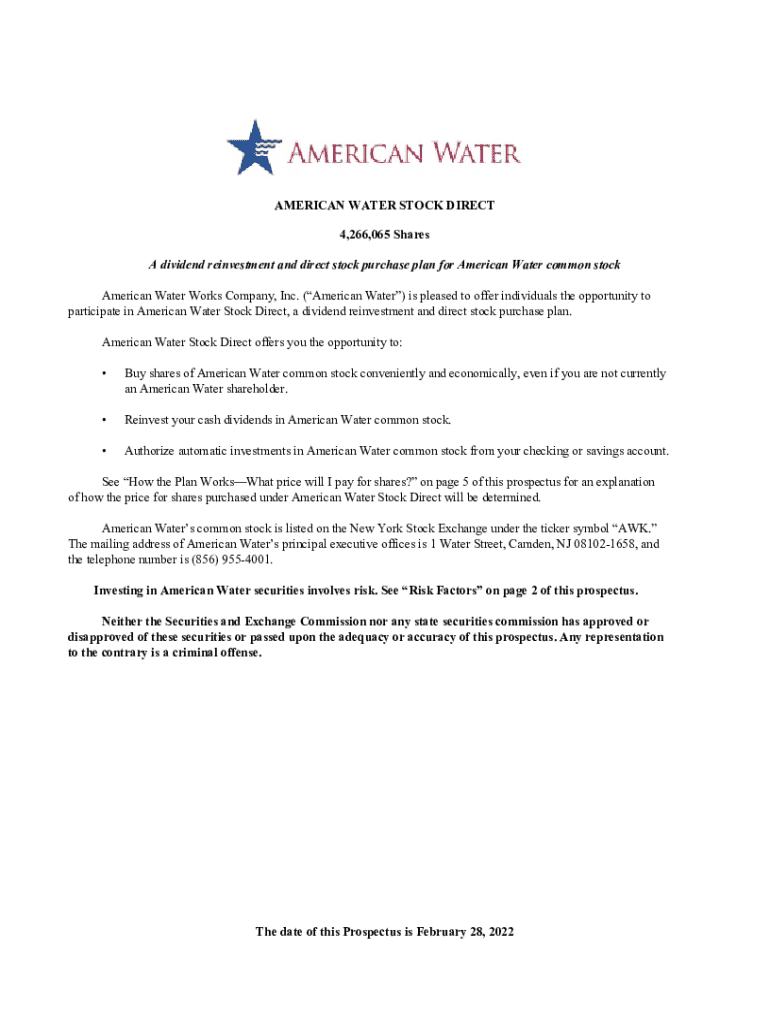 AMERICAN WATER

AMERICAN WATER STOCK DIRECT

4,266,065 Shares

A dividend reinvestment and direct stock purchase plan for American Water common stock

American Water Works Company, Inc. (“American Water”) is pleased to offer individuals the opportunity to participate in American Water Stock Direct, a dividend reinvestment and direct stock purchase plan.

American Water Stock Direct offers you the opportunity to:

• Buy shares of American Water common stock conveniently and economically, even if you are not currently an American Water shareholder.

• Reinvest your cash dividends in American Water common stock.

• Authorize automatic investments in American Water common stock from your checking or savings account.

See “How the Plan Works—What price will I pay for shares?” on page 5 of this prospectus for an explanation of how the price for shares purchased under American Water Stock Direct will be determined.

American Water’s common stock is listed on the New York Stock Exchange under the ticker symbol “AWK.” The mailing address of American Water’s principal executive offices is 1 Water Street, Camden, NJ 08102-1658, and the telephone number is (856) 955-4001.

Investing in American Water securities involves risk. See “Risk Factors” on page 2 of this prospectus.

Neither the Securities and Exchange Commission nor any state securities commission has approved or disapproved of these securities or passed upon the adequacy or accuracy of this prospectus. Any representation to the contrary is a criminal offense.

The date of this Prospectus is February 28, 2022